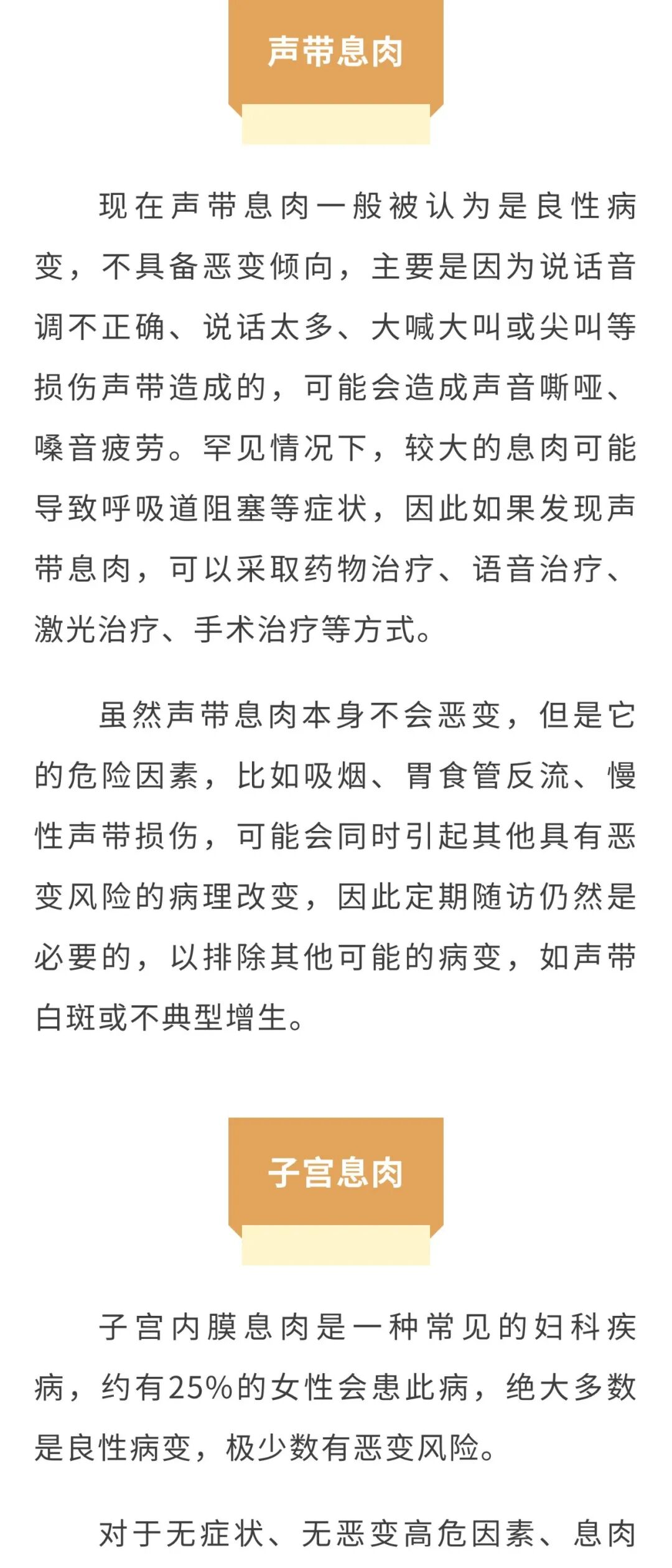 声带息肉

现在声带息肉一般被认为是良性病变，不具备恶变倾向，主要是因为说话音调不正确、说话太多、大喊大叫或尖叫等损伤声带造成的，可能会造成声音嘶哑、嗓音疲劳。罕见情况下，较大的息肉可能导致呼吸道阻塞等症状，因此如果发现声带息肉，可以采取药物治疗、语音治疗、激光治疗、手术治疗等方式。

虽然声带息肉本身不会恶变，但是它的危险因素，比如吸烟、胃食管反流、慢性声带损伤，可能会同时引起其他具有恶变风险的病理改变，因此定期随访仍然是必要的，以排除其他可能的病变，如声带白斑或不典型增生。

子宫息肉

子宫内膜息肉是一种常见的妇科疾病，约有25%的女性会患此病，绝大多数是良性病变，极少数有恶变风险。

对于无症状、无恶变高危因素、息肉